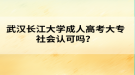 武汉长江大学成人高考大专社会认可吗?